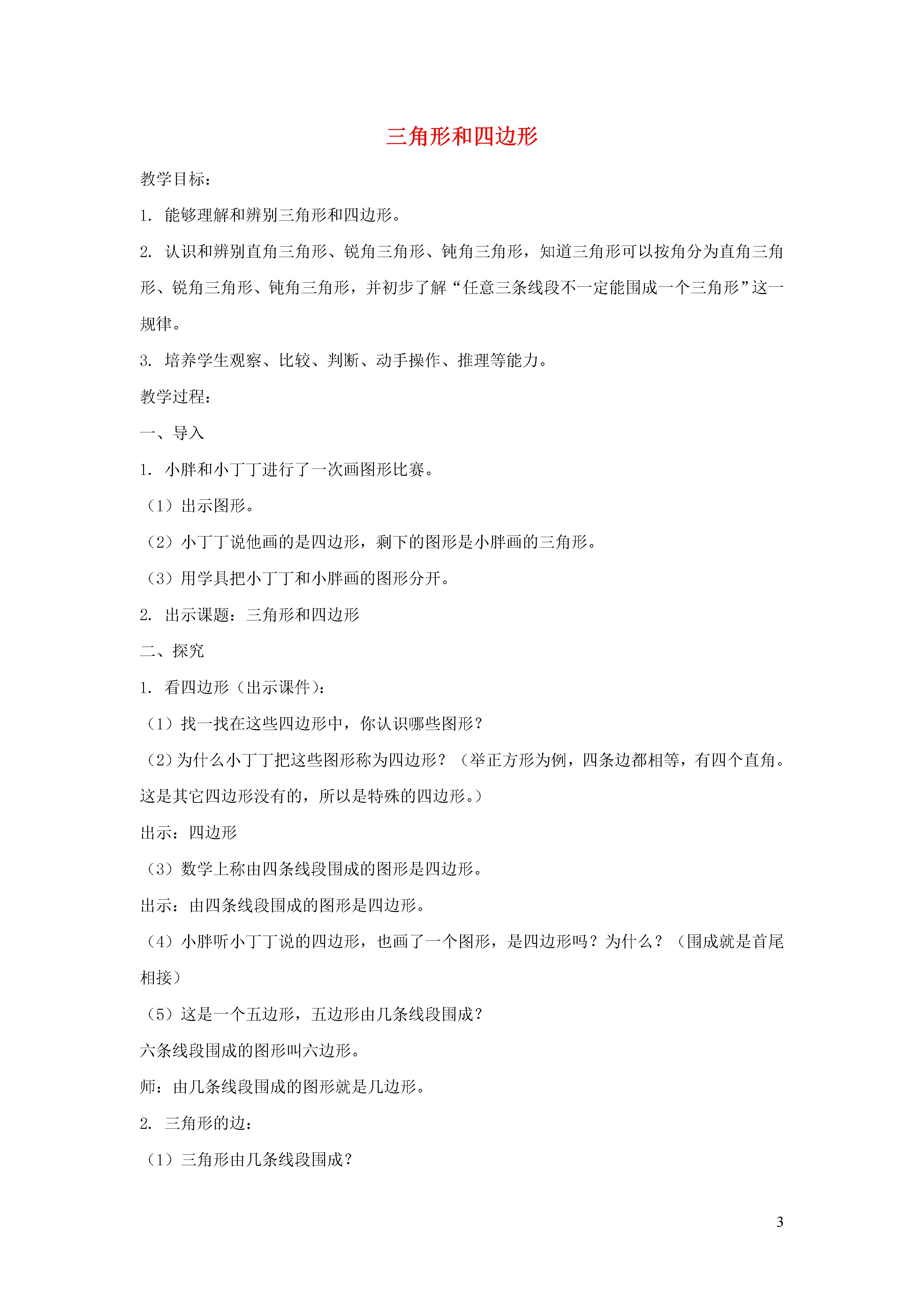 三角形和四边形

教学目标：

1. 能够理解和辨别三角形和四边形。

2. 认识和辨别直角三角形、锐角三角形、钝角三角形，知道三角形可以按角分为直角三角形、锐角三角形、钝角三角形，并初步了解“任意三条线段不一定能围成一个三角形”这一规律。

3. 培养学生观察、比较、判断、动手操作、推理等能力。

教学过程：

一、导入

1. 小胖和小丁丁进行了一次画图形比赛。

（1）出示图形。

（2）小丁丁说他画的是四边形，剩下的图形是小胖画的三角形。

（3）用学具把小丁丁和小胖画的图形分开。

2. 出示课题：三角形和四边形

二、探究

1. 看四边形（出示课件）：

（1）找一找在这些四边形中，你认识哪些图形？

（2）为什么小丁丁把这些图形称为四边形？（举正方形为例，四条边都相等，有四个直角。这是其它四边形没有的，所以是特殊的四边形。）

出示：四边形

（3）数学上称由四条线段围成的图形是四边形。

出示：由四条线段围成的图形是四边形。

（4）小胖听小丁丁说的四边形，也画了一个图形，是四边形吗？为什么？（围成就是首尾相接）

（5）这是一个五边形，五边形由几条线段围成？

六条线段围成的图形叫六边形。

师：由几条线段围成的图形就是几边形。

2. 三角形的边：

（1）三角形由几条线段围成？

3